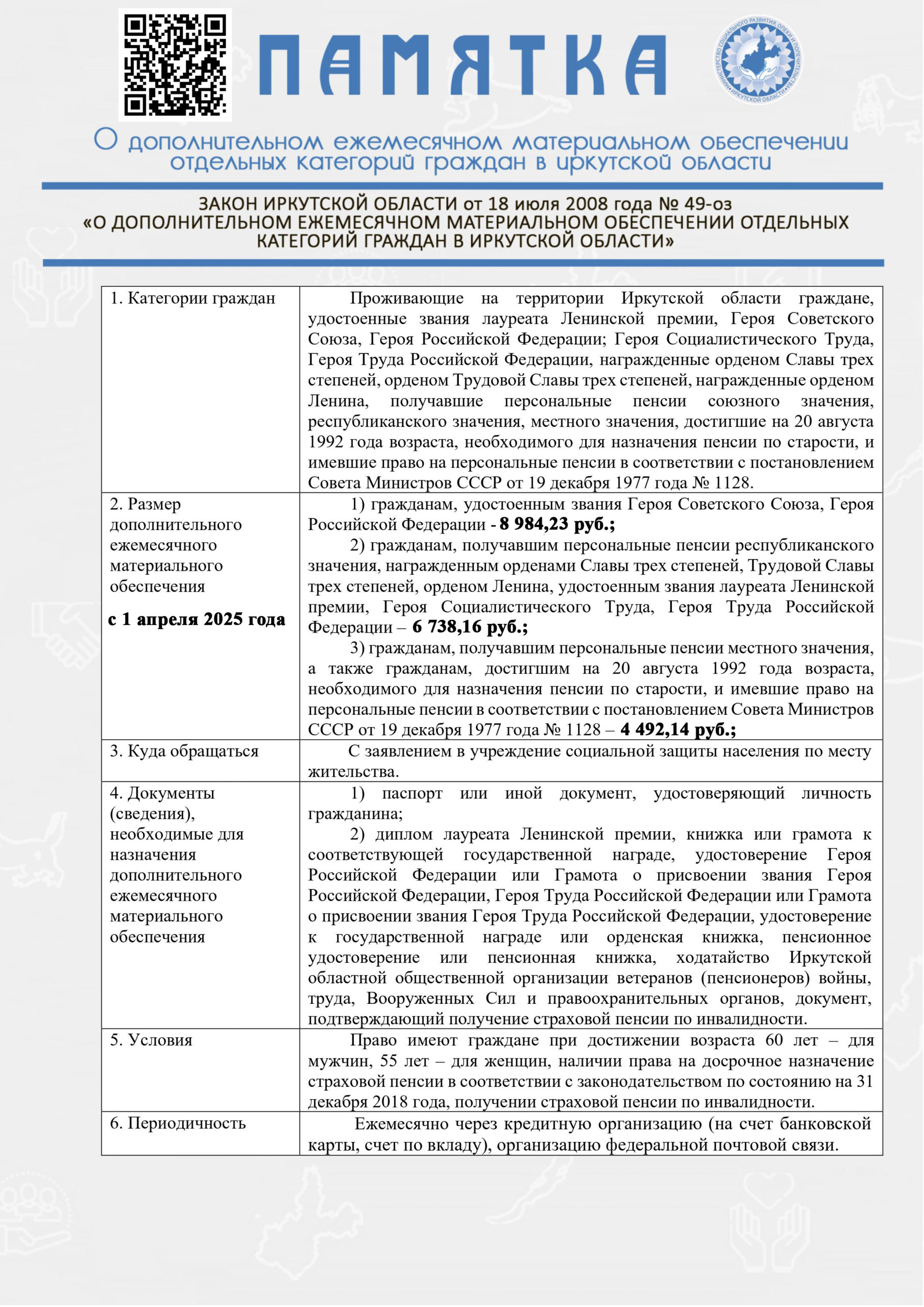 ПАМЯТКА

О дополнительном ежемесячном материальном обеспечении отдельных категорий граждан в иркутской области

ЗАКОН ИРКУТСКОЙ ОБЛАСТИ от 18 июля 2008 года № 49-оз «О ДОПОЛНИТЕЛЬНОМ ЕЖЕМЕСЯЧНОМ МАТЕРИАЛЬНОМ ОБЕСПЕЧЕНИИ ОТДЕЛЬНЫХ КАТЕГОРИЙ ГРАЖДАН В ИРКУТСКОЙ ОБЛАСТИ»

| 1. Категории граждан | Проживающие на территории Иркутской области граждане, удостоенные звания лауреата Ленинской премии, Героя Советского Союза, Героя Российской Федерации; Героя Социалистического Труда, Героя Труда Российской Федерации, награжденные орденом Славы трех степеней, орденом Трудовой Славы трех степеней, награжденные орденом Ленина, получавшие персональные пенсии союзного значения, республиканского значения, местного значения, достигшие на 20 августа 1992 года возраста, необходимого для назначения пенсии по старости, и имевшие право на персональные пенсии в соответствии с постановлением Совета Министров СССР от 19 декабря 1977 года № 1128. |
|---|---|
| 2. Размер дополнительного ежемесячного материального обеспечения с 1 апреля 2025 года | 1) гражданам, удостоенным звания Героя Советского Союза, Героя Российской Федерации - 8 984,23 руб.; 2) гражданам, получавшим персональные пенсии республиканского значения, награжденным орденами Славы трех степеней, Трудовой Славы трех степеней, орденом Ленина, удостоенным звания лауреата Ленинской премии, Героя Социалистического Труда, Героя Труда Российской Федерации – 6 738,16 руб.; 3) гражданам, получавшим персональные пенсии местного значения, а также гражданам, достигшим на 20 августа 1992 года возраста, необходимого для назначения пенсии по старости, и имевшие право на персональные пенсии в соответствии с постановлением Совета Министров СССР от 19 декабря 1977 года № 1128 – 4 492,14 руб.; |
| 3. Куда обращаться | С заявлением в учреждение социальной защиты населения по месту жительства. |
| 4. Документы (сведения), необходимые для назначения дополнительного ежемесячного материального обеспечения | 1) паспорт или иной документ, удостоверяющий личность гражданина; 2) диплом лауреата Ленинской премии, книжка или грамота к соответствующей государственной награде, удостоверение Героя Российской Федерации или Грамота о присвоении звания Героя Российской Федерации, Героя Труда Российской Федерации или Грамота о присвоении звания Героя Труда Российской Федерации, удостоверение к государственной награде или орденская книжка, пенсионное удостоверение или пенсионная книжка, ходатайство Иркутской областной общественной организации ветеранов (пенсионеров) войны, труда, Вооруженных Сил и правоохранительных органов, документ, подтверждающий получение страховой пенсии по инвалидности. |
| 5. Условия | Право имеют граждане при достижении возраста 60 лет – для мужчин, 55 лет – для женщин, наличии права на досрочное назначение страховой пенсии в соответствии с законодательством по состоянию на 31 декабря 2018 года, получении страховой пенсии по инвалидности. |
| 6. Периодичность | Ежемесячно через кредитную организацию (на счет банковской карты, счет по вкладу), организацию федеральной почтовой связи. |